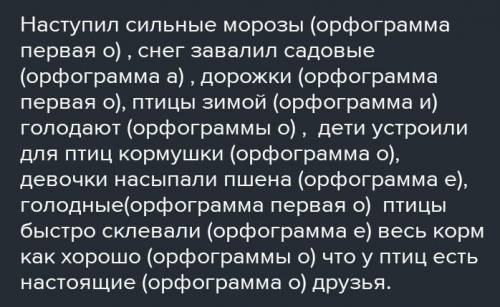 Наступил сильные морозы (орфограмма первая о) , снег завалил садовые (орфограмма а) , дорожки (орфограмма первая о), птицы зимой (орфограмма и) голодают (орфограммы о) ,  дети устроили для птиц кормушки (орфограмма о), девочки насыпали пшена (орфограмма е), голодные(орфограмма первая о)  птицы быстро склевали (орфограмма е) весь корм как хорошо (орфограммы о) что у птиц есть настоящие (орфограмма о) друзья.